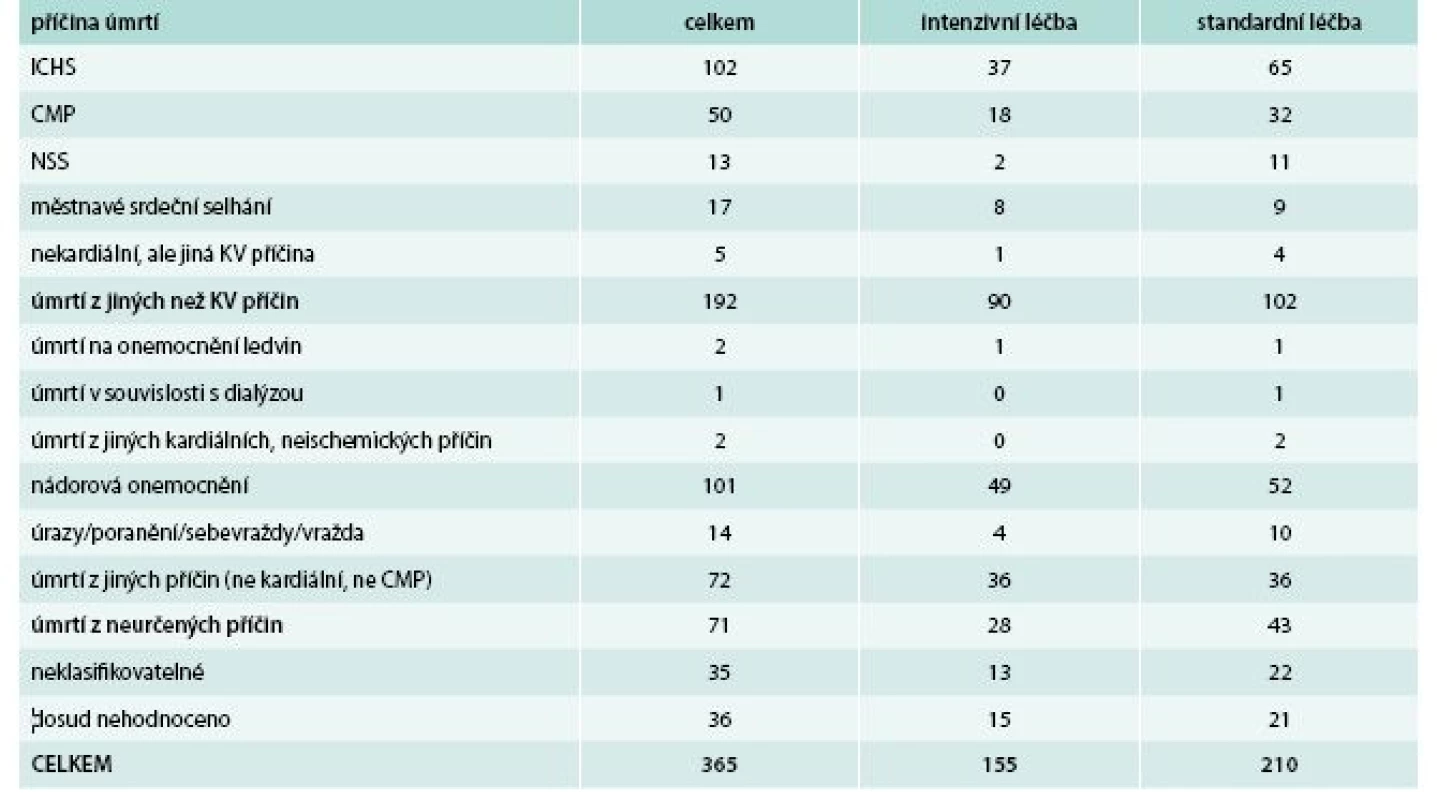 | příčina úmrtí | celkem | intenzivní léčba | standardní léčba |
|---|---|---|---|
| ICHS | 102 | 37 | 65 |
| CMP | 50 | 18 | 32 |
| NSS | 13 | 2 | 11 |
| městnavé srdeční selhání | 17 | 8 | 9 |
| nekardiální, ale jiná KV příčina | 5 | 1 | 4 |
| úmrtí z jiných než KV příčin | 192 | 90 | 102 |
| úmrtí na onemocnění ledvin | 2 | 1 | 1 |
| úmrtí v souvislosti s dialýzou | 1 | 0 | 1 |
| úmrtí z jiných kardiálních, neischemických příčin | 2 | 0 | 2 |
| nádorová onemocnění | 101 | 49 | 52 |
| úrazy/poranění/sebevraždy/vražda | 14 | 4 | 10 |
| úmrtí z jiných příčin (ne kardiální, ne CMP) | 72 | 36 | 36 |
| úmrtí z neurčených příčin | 71 | 28 | 43 |
| neklasifikovatelné | 35 | 13 | 22 |
| dosud nehodnoceno | 36 | 15 | 21 |
| CELKEM | 365 | 155 | 210 |